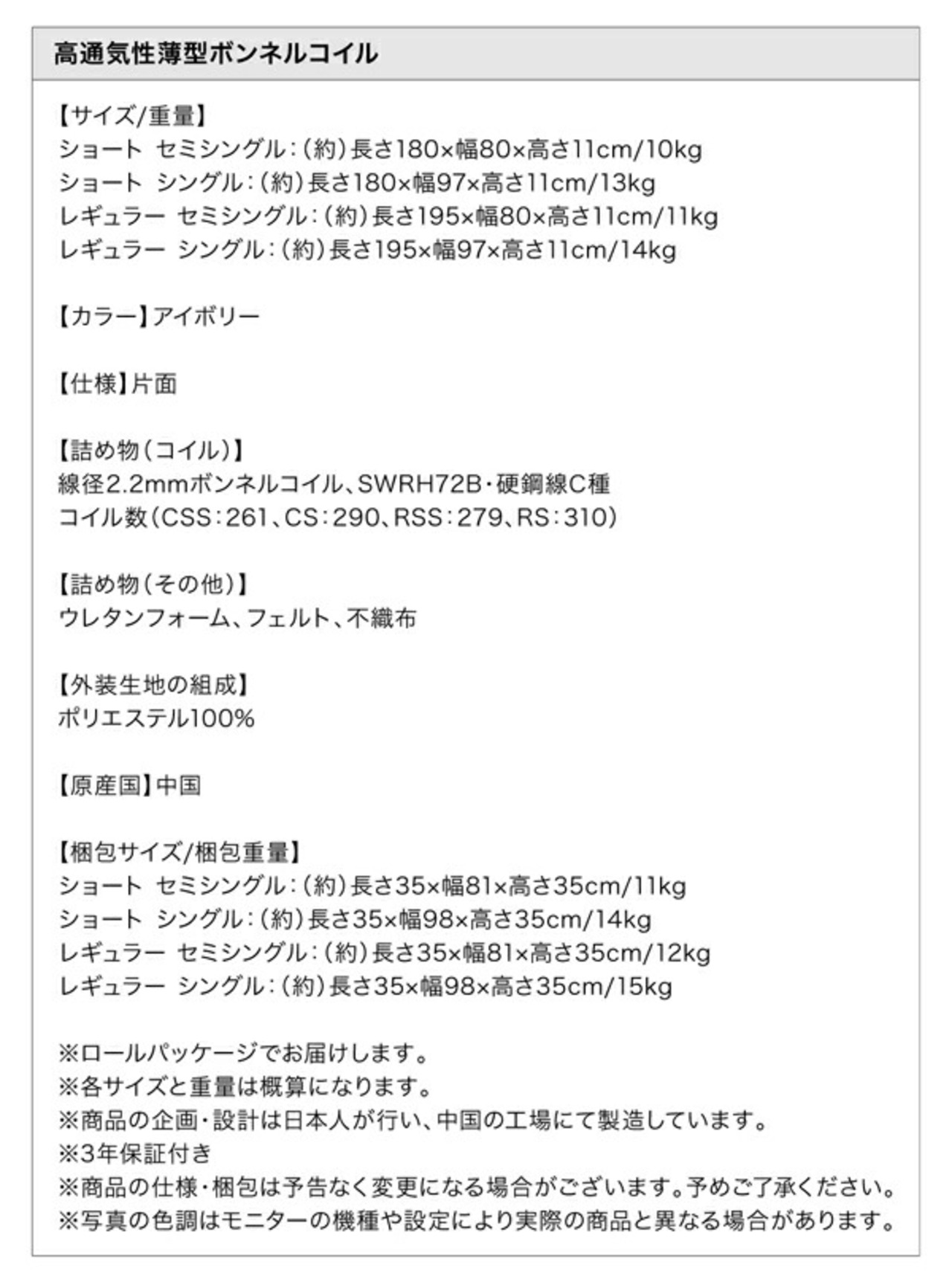 高通気性薄型ボンネルコイル

【サイズ/重量】
ショート セミシングル：(約)長さ180×幅80×高さ11cm/10kg
ショート シングル：(約)長さ180×幅97×高さ11cm/13kg
レギュラー セミシングル：(約)長さ195×幅80×高さ11cm/11kg
レギュラー シングル：(約)長さ195×幅97×高さ11cm/14kg

【カラー】アイボリー

【仕様】片面

【詰め物(コイル)】
線径2.2mmボンネルコイル、SWRH72B・硬鋼線C種
コイル数(CSS：261、CS：290、RSS：279、RS：310)

【詰め物(その他)】
ウレタンフォーム、フェルト、不織布

【外装生地の組成】
ポリエステル100%

【原産国】中国

【梱包サイズ/梱包重量】
ショート セミシングル：(約)長さ35×幅81×高さ35cm/11kg
ショート シングル：(約)長さ35×幅98×高さ35cm/14kg
レギュラー セミシングル：(約)長さ35×幅81×高さ35cm/12kg
レギュラー シングル：(約)長さ35×幅98×高さ35cm/15kg

※ロールパッケージでお届けします。
※各サイズと重量は概算になります。
※商品の企画・設計は日本人が行い、中国の工場にて製造しています。
※3年保証付き
※商品の仕様・梱包は予告なく変更になる場合がございます。予めご了承ください。
※写真の色調はモニターの機種や設定により実際の商品と異なる場合があります。